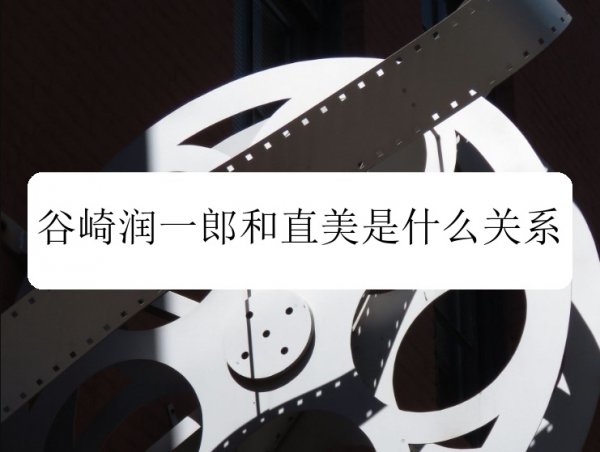 谷崎润一郎和直美是什么关系